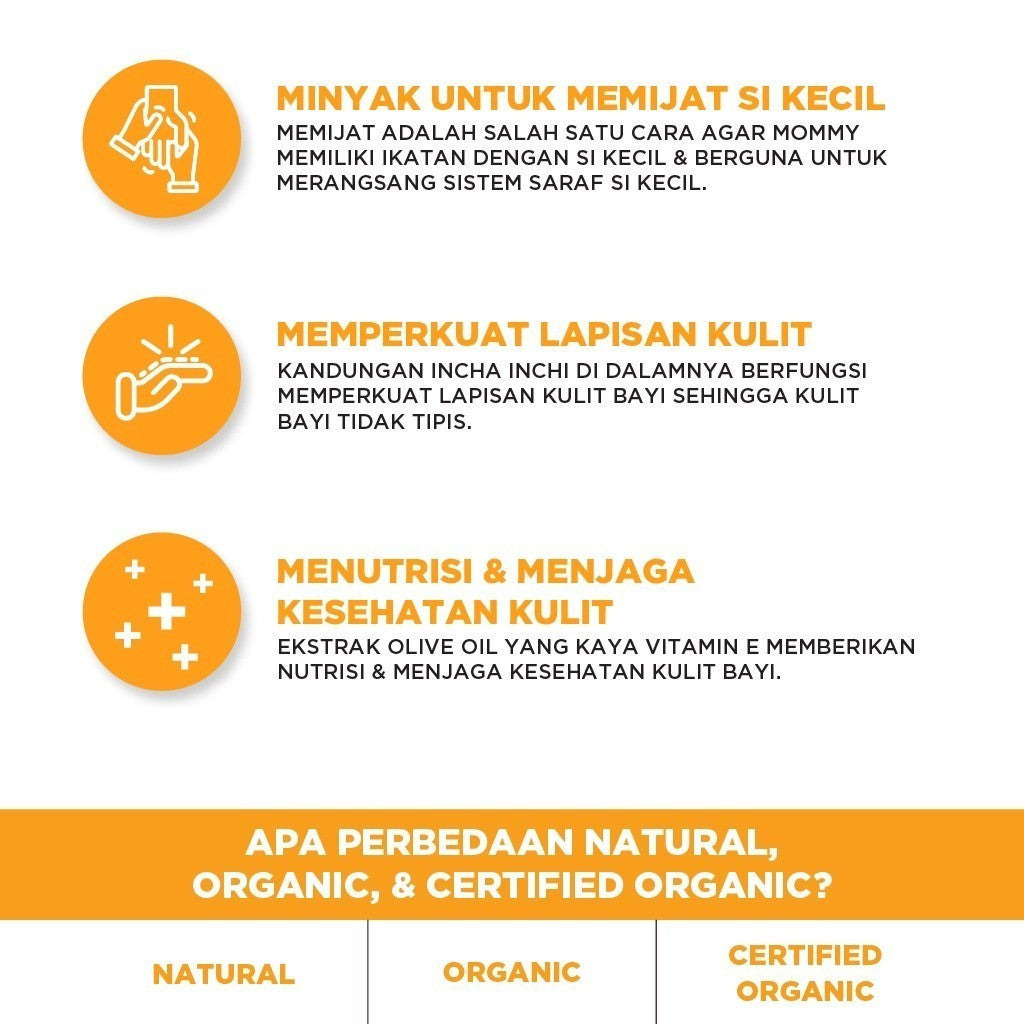 MINYAK UNTUK MEMIJAT SI KECIL

MEMIJAT ADALAH SALAH SATU CARA AGAR MOMMY MEMILIKI IKATAN DENGAN SI KECIL & BERGUNA UNTUK MERANGSANG SISTEM SARAF SI KECIL.

MEMPERKUAT LAPISAN KULIT

KANDUNGAN INCHA INCHI DI DALAMNYA BERFUNGSI MEMPERKUAT LAPISAN KULIT BAYI SEHINGGA KULIT BAYI TIDAK TIPIS.

MENUTRISI & MENJAGA KESEHATAN KULIT

EKSTRAK OLIVE OIL YANG KAYA VITAMIN E MEMBERIKAN NUTRISI & MENJAGA KESEHATAN KULIT BAYI.

APA PERBEDAAN NATURAL, ORGANIC, & CERTIFIED ORGANIC?

| NATURAL | ORGANIC | CERTIFIED ORGANIC |
|---|---|---|